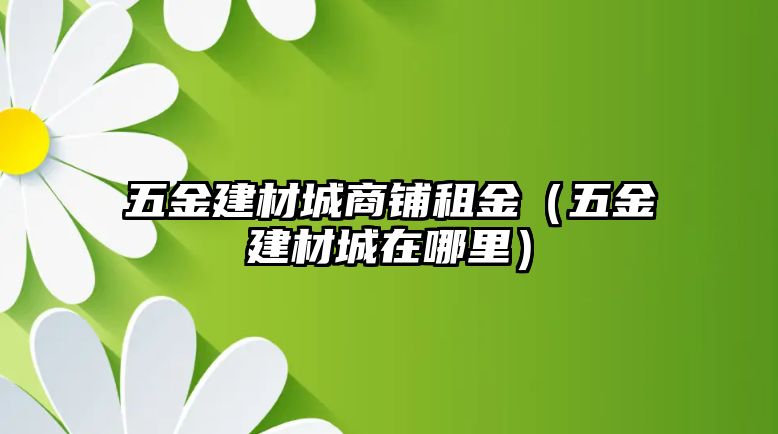 五金建材城商铺租金（五金建材城在哪里）